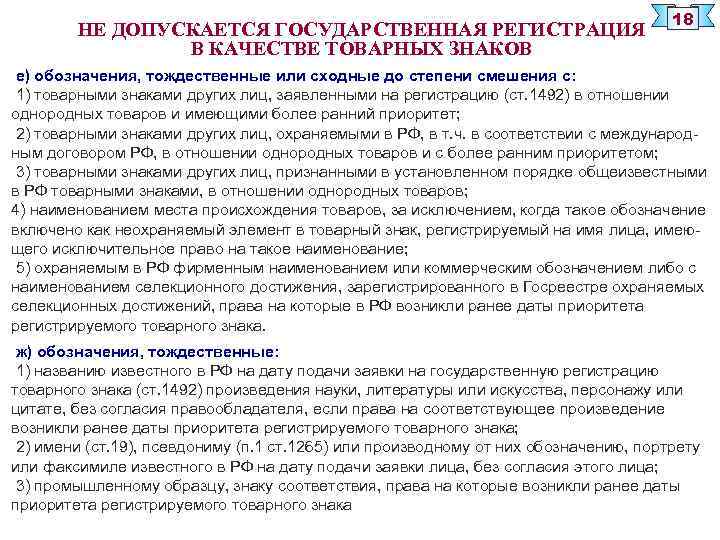 18

НЕ ДОПУСКАЕТСЯ ГОСУДАРСТВЕННАЯ РЕГИСТРАЦИЯ В КАЧЕСТВЕ ТОВАРНЫХ ЗНАКОВ

е) обозначения, тождественные или сходные до степени смешения с:
1) товарными знаками других лиц, заявленными на регистрацию (ст.1492) в отношении однородных товаров и имеющими более ранний приоритет;
2) товарными знаками других лиц, охраняемыми в РФ, в т.ч. в соответствии с международным договором РФ, в отношении однородных товаров и с более ранним приоритетом;
3) товарными знаками других лиц, признанными в установленном порядке общеизвестными в РФ товарными знаками, в отношении однородных товаров;
4) наименованием места происхождения товаров, за исключением, когда такое обозначение включено как неохраняемый элемент в товарный знак, регистрируемый на имя лица, имеющего исключительное право на такое наименование;
5) охраняемым в РФ фирменным наименованием или коммерческим обозначением либо с наименованием селекционного достижения, зарегистрированного в Госреестре охраняемых селекционных достижений, права на которые в РФ возникли ранее даты приоритета регистрируемого товарного знака.

ж) обозначения, тождественные:
1) названию известного в РФ на дату подачи заявки на государственную регистрацию товарного знака (ст.1492) произведения науки, литературы или искусства, персонажу или цитате, без согласия правообладателя, если права на соответствующее произведение возникли ранее даты приоритета регистрируемого товарного знака;
2) имени (ст.19), псевдониму (п.1 ст.1265) или производному от них обозначению, портрету или факсимиле известного в РФ на дату подачи заявки лица, без согласия этого лица;
3) промышленному образцу, знаку соответствия, права на которые возникли ранее даты приоритета регистрируемого товарного знака